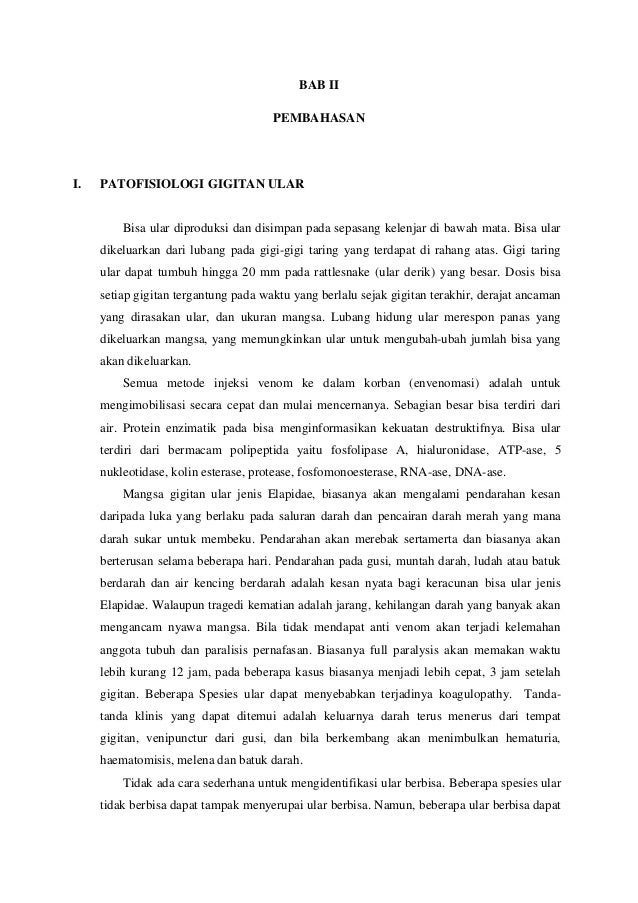 BAB II

PEMBAHASAN

I. PATOFISIOLOGI GIGITAN ULAR

Bisa ular diproduksi dan disimpan pada sepasang kelenjar di bawah mata. Bisa ular dikeluarkan dari lubang pada gigi-gigi taring yang terdapat di rahang atas. Gigi taring ular dapat tumbuh hingga 20 mm pada rattlesnake (ular derik) yang besar. Dosis bisa setiap gigitan tergantung pada waktu yang berlalu sejak gigitan terakhir, derajat ancaman yang dirasakan ular, dan ukuran mangsa. Lubang hidung ular merespon panas yang dikeluarkan mangsa, yang memungkinkan ular untuk mengubah-ubah jumlah bisa yang akan dikeluarkan.

Semua metode injeksi venom ke dalam korban (envenomasi) adalah untuk mengimobilisasi secara cepat dan mulai mencernanya. Sebagian besar bisa terdiri dari air. Protein enzimatik pada bisa menginformasikan kekuatan destruktifnya. Bisa ular terdiri dari bermacam polipeptida yaitu fosfolipase A, hialuronidase, ATP-ase, 5 nukleotidase, kolin esterase, protease, fosfomonoesterase, RNA-ase, DNA-ase.

Mangsa gigitan ular jenis Elapidae, biasanya akan mengalami pendarahan kesan daripada luka yang berlaku pada saluran darah dan pencairan darah merah yang mana darah sukar untuk membeku. Pendarahan akan merebak sertamerta dan biasanya akan berterusan selama beberapa hari. Pendarahan pada gusi, muntah darah, ludah atau batuk berdarah dan air kencing berdarah adalah kesan nyata bagi keracunan bisa ular jenis Elapidae. Walaupun tragedi kematian adalah jarang, kehilangan darah yang banyak akan mengancam nyawa mangsa. Bila tidak mendapat anti venom akan terjadi kelemahan anggota tubuh dan paralisis pernafasan. Biasanya full paralysis akan memakan waktu lebih kurang 12 jam, pada beberapa kasus biasanya menjadi lebih cepat, 3 jam setelah gigitan. Beberapa Spesies ular dapat menyebabkan terjadinya koagulopathy. Tanda-tanda klinis yang dapat ditemui adalah keluarnya darah terus menerus dari tempat gigitan, venipunctur dari gusi, dan bila berkembang akan menimbulkan hematuria, haematomisis, melena dan batuk darah.

Tidak ada cara sederhana untuk mengidentifikasi ular berbisa. Beberapa spesies ular tidak berbisa dapat tampak menyerupai ular berbisa. Namun, beberapa ular berbisa dapat